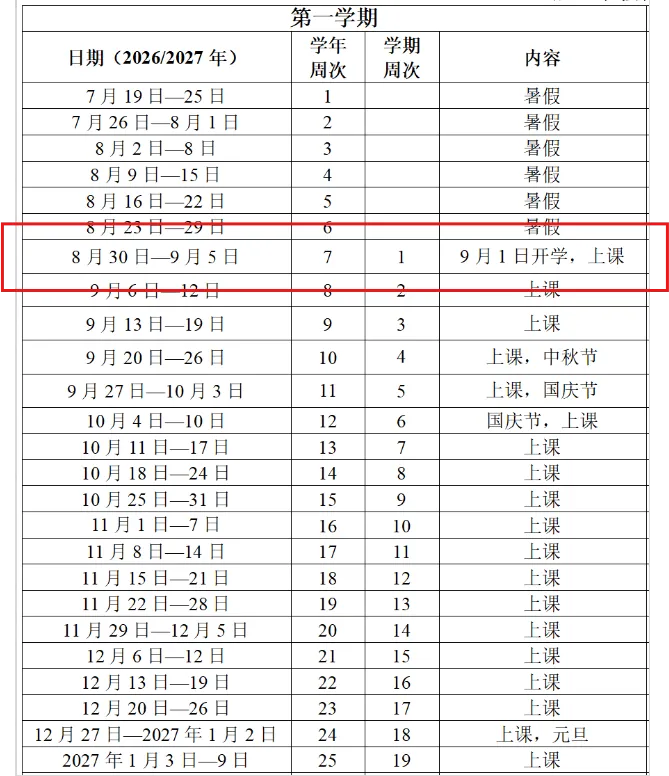 第一学期

| 日期（2026/2027 年） | 学年周次 | 学期周次 | 内容 |
|---|---|---|---|
| 7 月 19 日—25 日 | 1 | | 暑假 |
| 7 月 26 日—8 月 1 日 | 2 | | 暑假 |
| 8 月 2 日—8 日 | 3 | | 暑假 |
| 8 月 9 日—15 日 | 4 | | 暑假 |
| 8 月 16 日—22 日 | 5 | | 暑假 |
| 8 月 23 日—29 日 | 6 | | 暑假 |
| 8 月 30 日—9 月 5 日 | 7 | 1 | 9 月 1 日开学，上课 |
| 9 月 6 日—12 日 | 8 | 2 | 上课 |
| 9 月 13 日—19 日 | 9 | 3 | 上课 |
| 9 月 20 日—26 日 | 10 | 4 | 上课，中秋节 |
| 9 月 27 日—10 月 3 日 | 11 | 5 | 上课，国庆节 |
| 10 月 4 日—10 日 | 12 | 6 | 国庆节，上课 |
| 10 月 11 日—17 日 | 13 | 7 | 上课 |
| 10 月 18 日—24 日 | 14 | 8 | 上课 |
| 10 月 25 日—31 日 | 15 | 9 | 上课 |
| 11 月 1 日—7 日 | 16 | 10 | 上课 |
| 11 月 8 日—14 日 | 17 | 11 | 上课 |
| 11 月 15 日—21 日 | 18 | 12 | 上课 |
| 11 月 22 日—28 日 | 19 | 13 | 上课 |
| 11 月 29 日—12 月 5 日 | 20 | 14 | 上课 |
| 12 月 6 日—12 日 | 21 | 15 | 上课 |
| 12 月 13 日—19 日 | 22 | 16 | 上课 |
| 12 月 20 日—26 日 | 23 | 17 | 上课 |
| 12 月 27 日—2027 年 1 月 2 日 | 24 | 18 | 上课，元旦 |
| 2027 年 1 月 3 日—9 日 | 25 | 19 | 上课 |